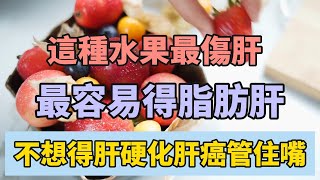 這種水果最傷肝

最容易得脂肪肝

不想得肝硬化肝癌管住嘴